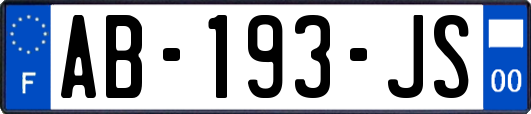 F
AB-193-JS
00